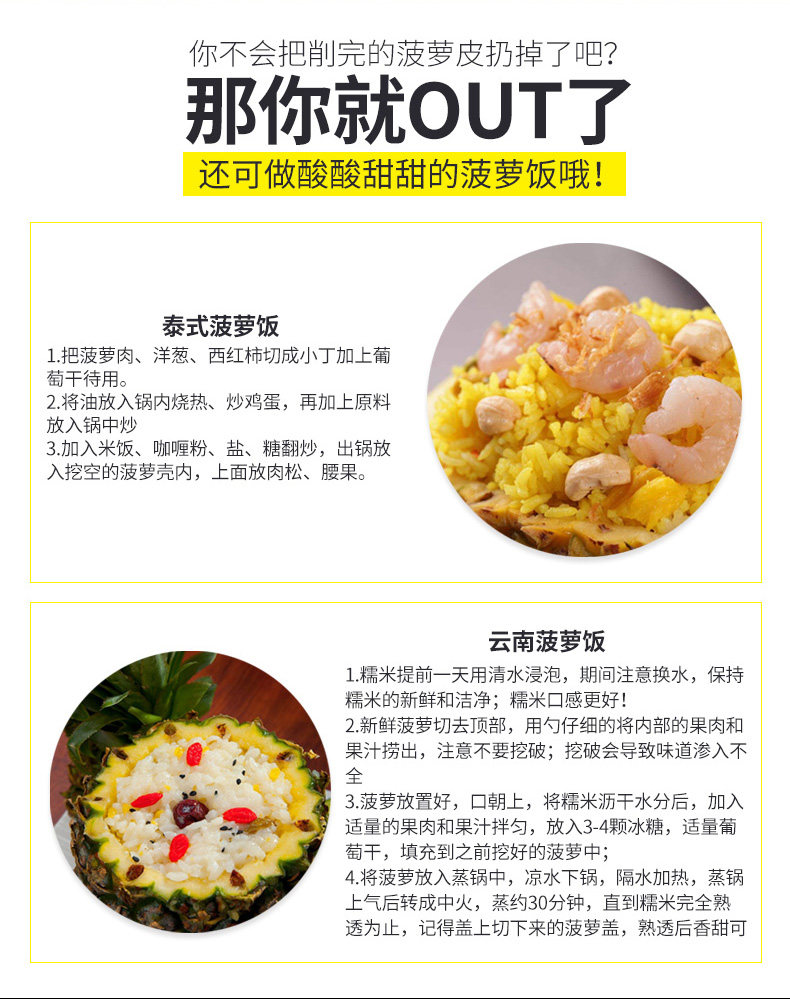 你不会把削完的菠萝皮扔掉了吧?

那你就OUT了

还可做酸酸甜甜的菠萝饭哦!

泰式菠萝饭

1.把菠萝肉、洋葱、西红柿切成小丁加上葡萄干待用。
2.将油放入锅内烧热、炒鸡蛋，再加上原料放入锅中炒
3.加入米饭、咖喱粉、盐、糖翻炒，出锅放入挖空的菠萝壳内，上面放肉松、腰果。

云南菠萝饭

1.糯米提前一天用清水浸泡，期间注意换水，保持糯米的新鲜和洁净；糯米口感更好!
2.新鲜菠萝切去顶部，用勺仔细的将内部的果肉和果汁捞出，注意不要挖破；挖破会导致味道渗入不全
3.菠萝放置好，口朝上，将糯米沥干水分后，加入适量的果肉和果汁拌匀，放入3-4颗冰糖，适量葡萄干，填充到之前挖好的菠萝中;
4.将菠萝放入蒸锅中，凉水下锅，隔水加热，蒸锅上气后转成中火，蒸约30分钟，直到糯米完全熟透为止，记得盖上切下来的菠萝盖，熟透后香甜可